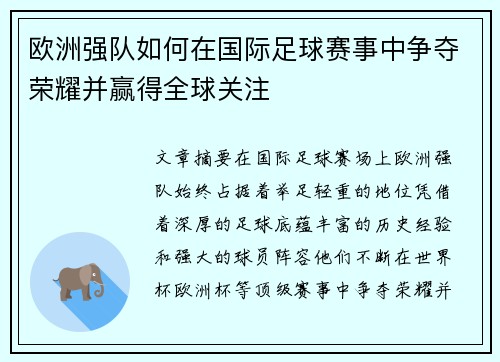 欧洲强队如何在国际足球赛事中争夺荣耀并赢得全球关注

文章摘要在国际足球赛场上欧洲强队始终占据着举足轻重的地位凭借着深厚的足球底蕴丰富的历史经验和强大的球员阵容他们不断在世界杯欧洲杯等顶级赛事中争夺荣耀并